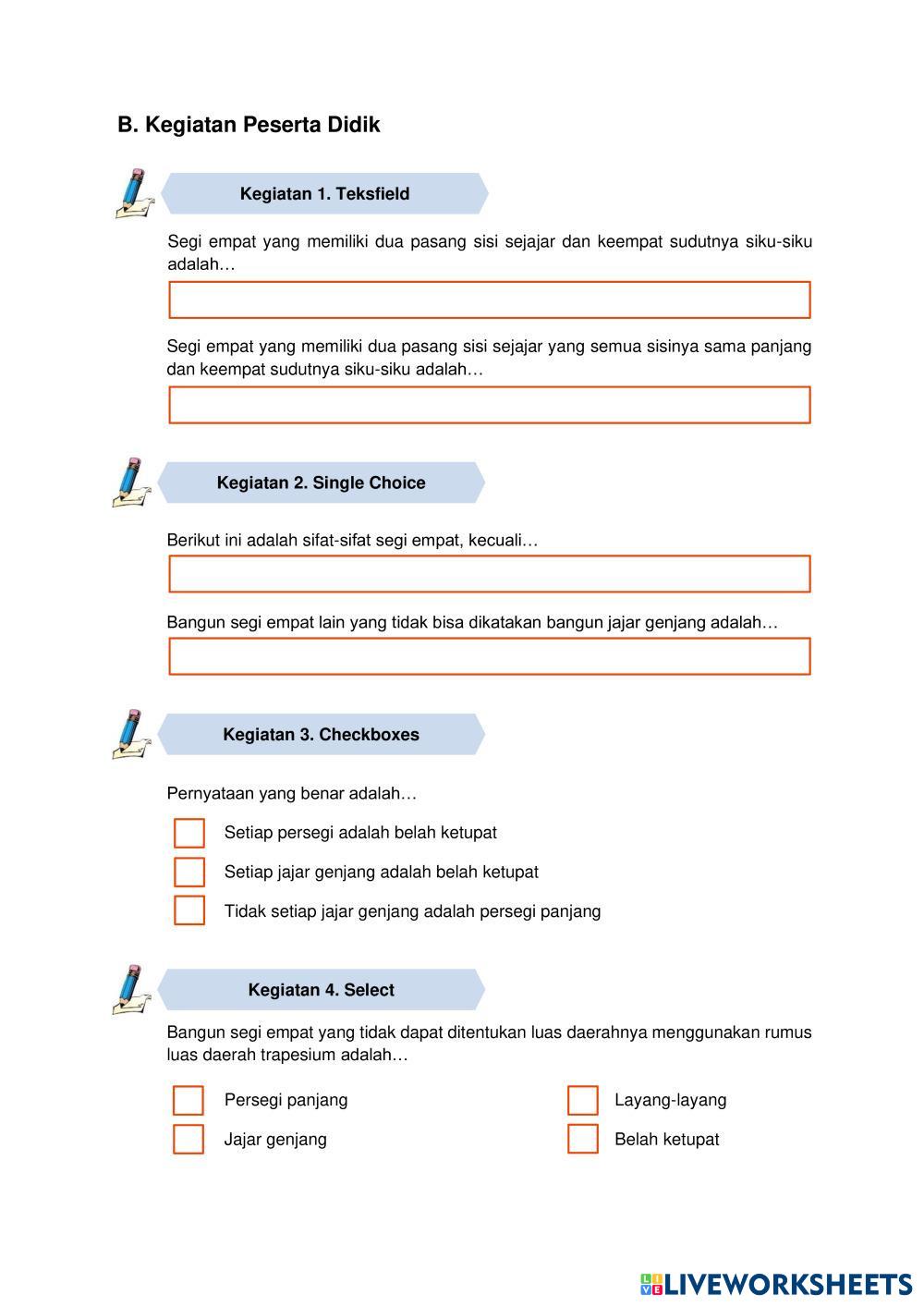 B. Kegiatan Peserta Didik

Kegiatan 1. Teksfield

Segi empat yang memiliki dua pasang sisi sejajar dan keempat sudutnya siku-siku adalah…

Segi empat yang memiliki dua pasang sisi sejajar yang semua sisinya sama panjang dan keempat sudutnya siku-siku adalah…

Kegiatan 2. Single Choice

Berikut ini adalah sifat-sifat segi empat, kecuali…

Bangun segi empat lain yang tidak bisa dikatakan bangun jajar genjang adalah…

Kegiatan 3. Checkboxes

Pernyataan yang benar adalah…

Setiap persegi adalah belah ketupat

Setiap jajar genjang adalah belah ketupat

Tidak setiap jajar genjang adalah persegi panjang

Kegiatan 4. Select

Bangun segi empat yang tidak dapat ditentukan luas daerahnya menggunakan rumus luas daerah trapesium adalah…

Persegi panjang

Jajar genjang

Layang-layang

Belah ketupat

LIVEWORKSHEETS